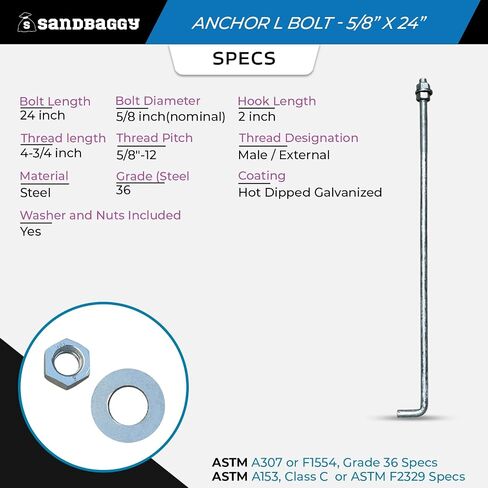 sandbaggy

ANCHOR L BOLT - 5/8" X 24"

SPECS

Bolt Length
24 inch

Bolt Diameter
5/8 inch(nominal)

Hook Length
2 inch

Thread length
4-3/4 inch

Thread Pitch
5/8"-12

Thread Designation
Male / External

Material
Steel

Grade (Steel
36

Coating
Hot Dipped Galvanized

Washer and Nuts Included
Yes

ASTM A307 or F1554, Grade 36 Specs
ASTM A153, Class C or ASTM F2329 Specs